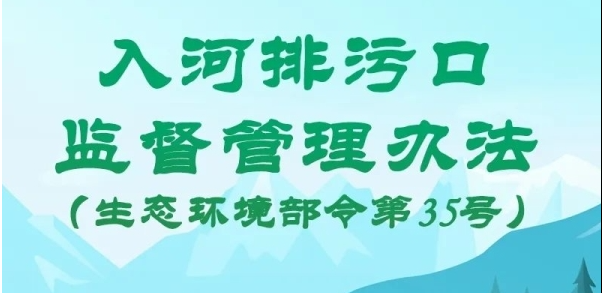 入河排污口
监督管理办法
（生态环境部令第35号）